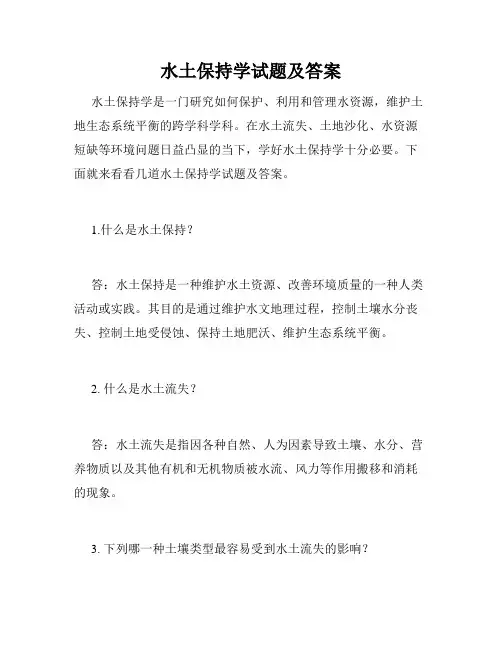 水土保持学试题及答案

水土保持学是一门研究如何保护、利用和管理水资源，维护土地生态系统平衡的跨学科学科。在水土流失、土地沙化、水资源短缺等环境问题日益凸显的当下，学好水土保持学十分必要。下面就来看看几道水土保持学试题及答案。

1.什么是水土保持？

答：水土保持是一种维护水土资源、改善环境质量的一种人类活动或实践。其目的是通过维护水文地理过程，控制土壤水分丧失、控制土地受侵蚀、保持土地肥沃、维护生态系统平衡。

2. 什么是水土流失？

答：水土流失是指因各种自然、人为因素导致土壤、水分、营养物质以及其他有机和无机物质被水流、风力等作用搬移和消耗的现象。

3. 下列哪一种土壤类型最容易受到水土流失的影响？